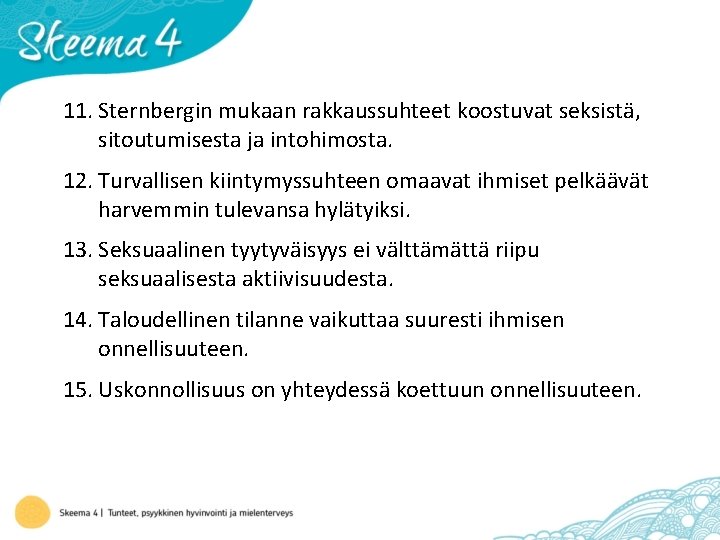 Skeema 4

11. Sternbergin mukaan rakkaussuhteet koostuvat seksistä, sitoutumisesta ja intohimosta.

12. Turvallisen kiintymyssuhteen omaavat ihmiset pelkäävät harvemmin tulevansa hylätyiksi.

13. Seksuaalinen tyytyväisyys ei välttämättä riipu seksuaalisesta aktiivisuudesta.

14. Taloudellinen tilanne vaikuttaa suuresti ihmisen onnellisuuteen.

15. Uskonnollisuus on yhteydessä koettuun onnellisuuteen.

Skeema 4 | Tunteet, psyykkinen hyvinvointi ja mielenterveys